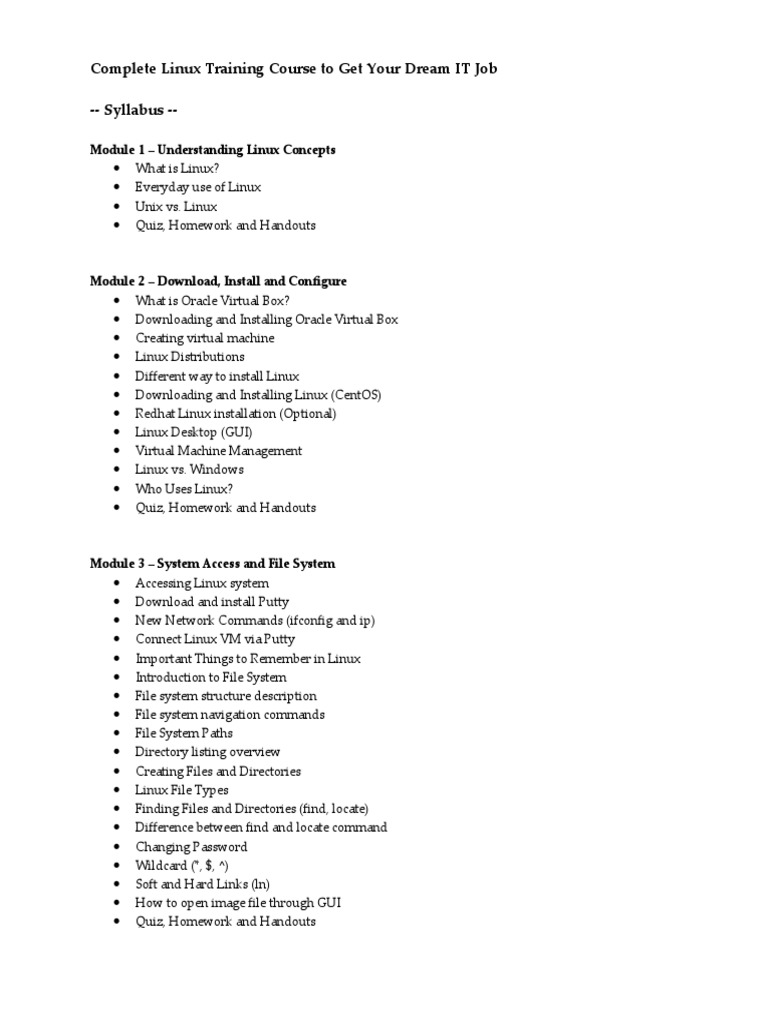 Complete Linux Training Course to Get Your Dream IT Job

-- Syllabus --

Module 1 – Understanding Linux Concepts
- What is Linux?
- Everyday use of Linux
- Unix vs. Linux
- Quiz, Homework and Handouts

Module 2 – Download, Install and Configure
- What is Oracle Virtual Box?
- Downloading and Installing Oracle Virtual Box
- Creating virtual machine
- Linux Distributions
- Different way to install Linux
- Downloading and Installing Linux (CentOS)
- Redhat Linux installation (Optional)
- Linux Desktop (GUI)
- Virtual Machine Management
- Linux vs. Windows
- Who Uses Linux?
- Quiz, Homework and Handouts

Module 3 – System Access and File System
- Accessing Linux system
- Download and install Putty
- New Network Commands (ifconfig and ip)
- Connect Linux VM via Putty
- Important Things to Remember in Linux
- Introduction to File System
- File system structure description
- File system navigation commands
- File System Paths
- Directory listing overview
- Creating Files and Directories
- Linux File Types
- Finding Files and Directories (find, locate)
- Difference between find and locate command
- Changing Password
- Wildcard (*, $, ^)
- Soft and Hard Links (ln)
- How to open image file through GUI
- Quiz, Homework and Handouts